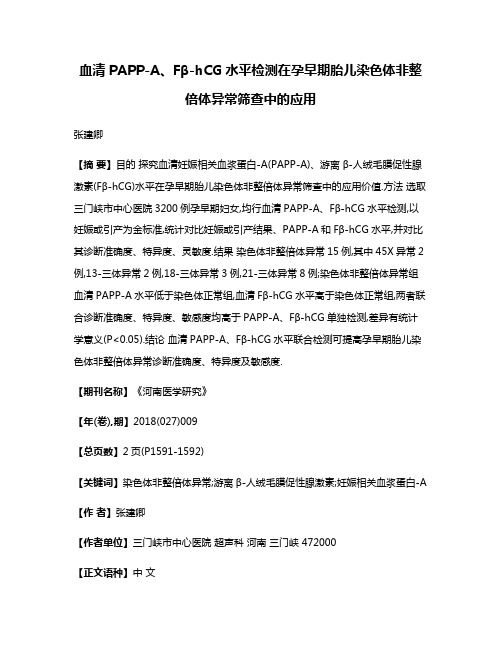 血清 PAPP-A、Fβ-hCG 水平检测在孕早期胎儿染色体非整倍体异常筛查中的应用

张建卿

【摘 要】目的 探究血清妊娠相关血浆蛋白-A(PAPP-A)、游离 β-人绒毛膜促性腺激素(Fβ-hCG)水平在孕早期胎儿染色体非整倍体异常筛查中的应用价值.方法 选取三门峡市中心医院 3200 例孕早期妇女,均行血清 PAPP-A、Fβ-hCG 水平检测,以妊娠或引产为金标准,统计对比妊娠或引产结果、PAPP-A 和 Fβ-hCG 水平,并对比其诊断准确度、特异度、灵敏度.结果 染色体非整倍体异常 15 例,其中 45X 异常 2 例,13-三体异常 2 例,18-三体异常 3 例,21-三体异常 8 例;染色体非整倍体异常组血清 PAPP-A 水平低于染色体正常组,血清 Fβ-hCG 水平高于染色体正常组,两者联合诊断准确度、特异度、敏感度均高于 PAPP-A、Fβ-hCG 单独检测,差异有统计学意义(P<0.05).结论 血清 PAPP-A、Fβ-hCG 水平联合检测可提高孕早期胎儿染色体非整倍体异常诊断准确度、特异度及敏感度.

【期刊名称】《河南医学研究》

【年(卷),期】2018(027)009

【总页数】2 页(P1591-1592)

【关键词】染色体非整倍体异常;游离 β-人绒毛膜促性腺激素;妊娠相关血浆蛋白-A

【作 者】张建卿

【作者单位】三门峡市中心医院 超声科 河南 三门峡 472000

【正文语种】中 文